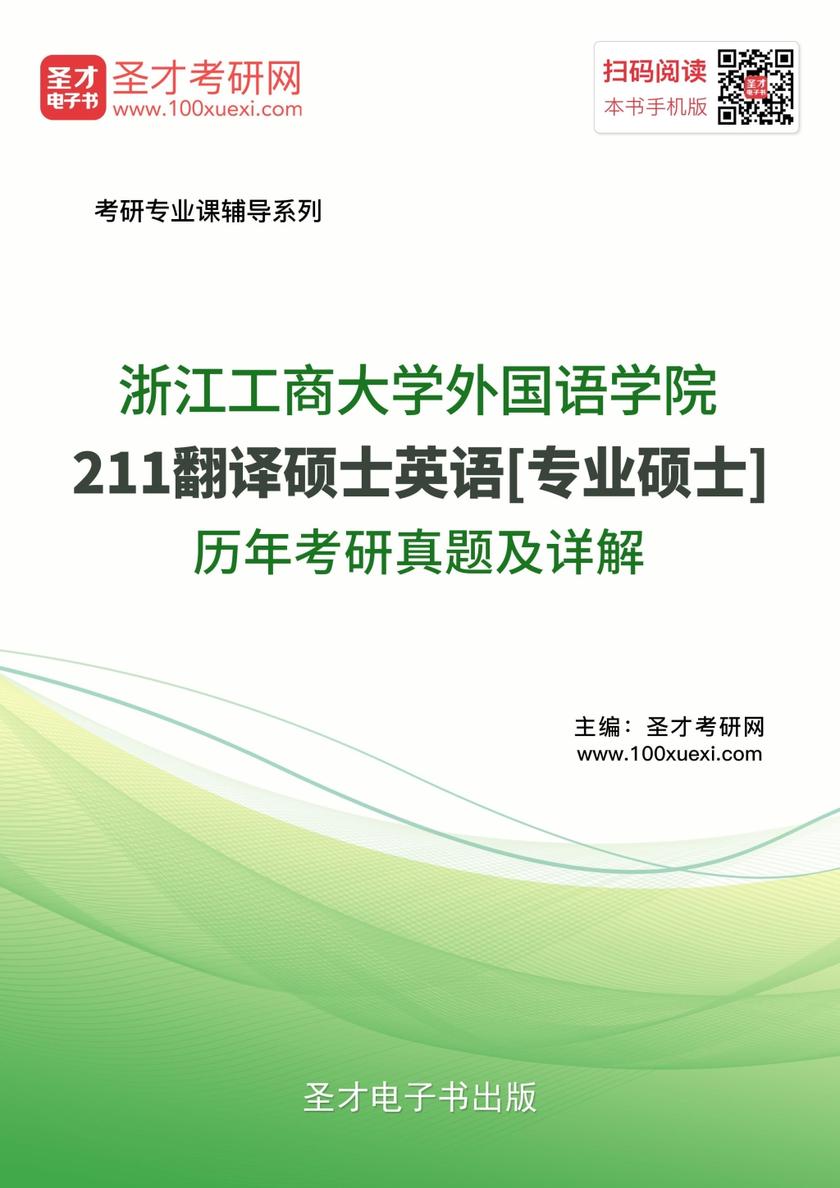 圣才电子书
圣才考研网
www.100xuexi.com

扫码阅读
本书手机版

考研专业课辅导系列

浙江工商大学外国语学院
211翻译硕士英语[专业硕士]
历年考研真题及详解

主编：圣才考研网
www.100xuexi.com

圣才电子书出版